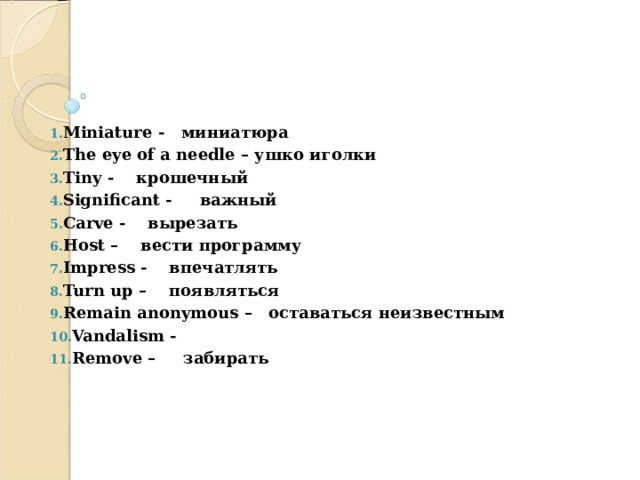 1. Miniature - миниатюра
2. The eye of a needle – ушко иголки
3. Tiny - крошечный
4. Significant - важный
5. Carve - вырезать
6. Host – вести программу
7. Impress - впечатлять
8. Turn up – появляться
9. Remain anonymous – оставаться неизвестным
10. Vandalism -
11. Remove – забирать